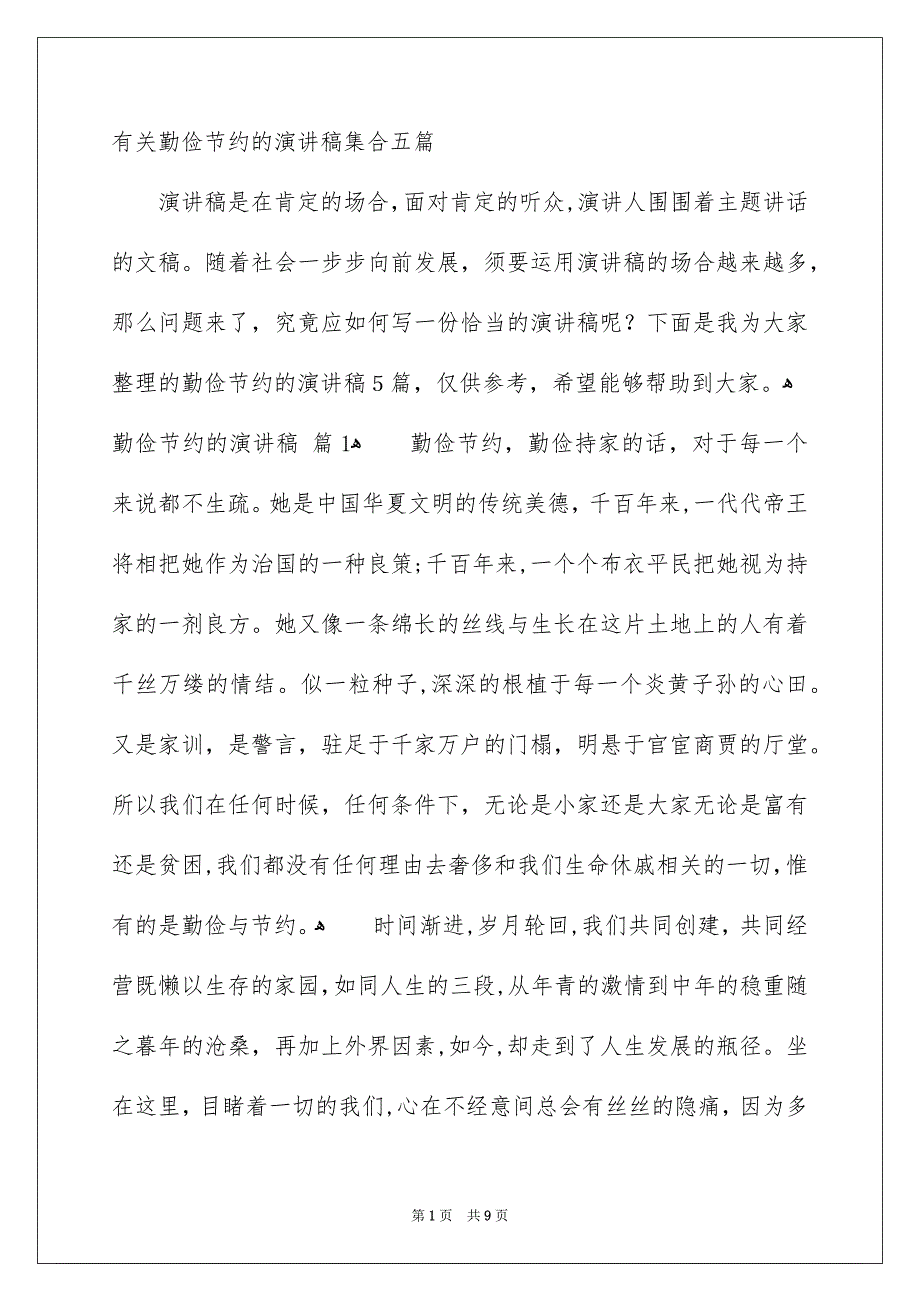 有关勤俭节约的演讲稿集合五篇

演讲稿是在肯定的场合，面对肯定的听众，演讲人围围着主题讲话的文稿。随着社会一步步向前发展，须要运用演讲稿的场合越来越多，那么问题来了，究竟应如何写一份恰当的演讲稿呢？下面是我为大家整理的勤俭节约的演讲稿5篇，仅供参考，希望能够帮助到大家。

勤俭节约的演讲稿 篇1

勤俭节约，勤俭持家的话，对于每一个来说都不生疏。她是中国华夏文明的传统美德，千百年来，一代代帝王将相把她作为治国的一种良策；千百年来，一个个布衣平民把她视为持家的一剂良方。她又像一条绵长的丝线与生长在这片土地上的人有着千丝万缕的情结。似一粒种子，深深的根植于每一个炎黄子孙的心田。又是家训，是警言，驻足于千家万户的门楣，明悬于官宦商贾的厅堂。所以我们在任何时候，任何条件下，无论是小家还是大家无论是富有还是贫困，我们都没有任何理由去奢侈和我们生命休戚相关的一切，惟有的是勤俭与节约。

时间渐进，岁月轮回，我们共同创建，共同经营既懒以生存的家园，如同人生的三段，从年青的激情到中年的稳重随之暮年的沧桑，再加上外界因素，如今，却走到了人生发展的瓶径。坐在这里，目睹着一切的我们，心在不经意间总会有丝丝的隐痛，因为多

第1页 共9页